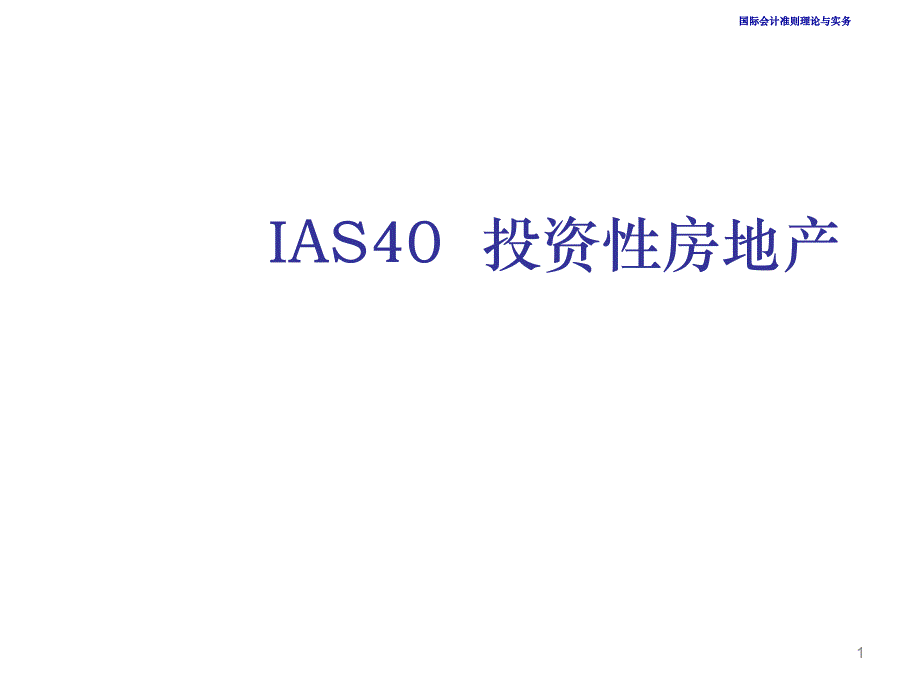 国际会计准则理论与实务

IAS40 投资性房地产

1